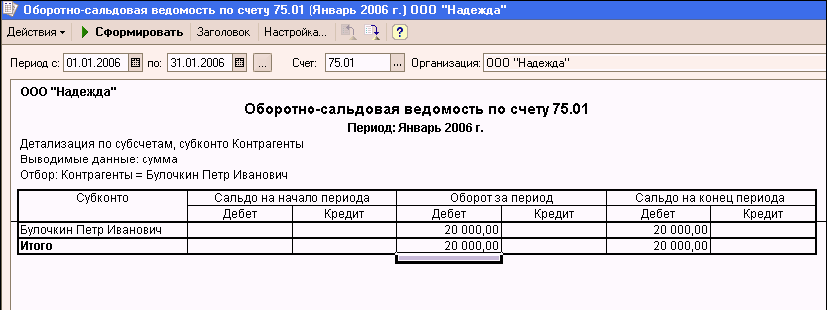 Оборотно-сальдовая ведомость по счету 75.01 (Январь 2006 г.) ООО "Надежда"

Действия ▾ Сформировать Заголовок Настройка... ?

Период с: 01.01.2006 по: 31.01.2006 ... Счет: 75.01 ... Организация: ООО "Надежда"

ООО "Надежда"

Оборотно-сальдовая ведомость по счету 75.01

Период: Январь 2006 г.

Детализация по субсчетам, субконто Контрагенты

Выводимые данные: сумма

Отбор: Контрагенты = Булочкин Петр Иванович

| Субконто | Сальдо на начало периода | | Оборот за период | | Сальдо на конец периода | |
|---|---|---|---|---|---|---|
| | Дебет | Кредит | Дебет | Кредит | Дебет | Кредит |
| Булочкин Петр Иванович | | | 20 000,00 | | 20 000,00 | |
| Итого | | | 20 000,00 | | 20 000,00 | |